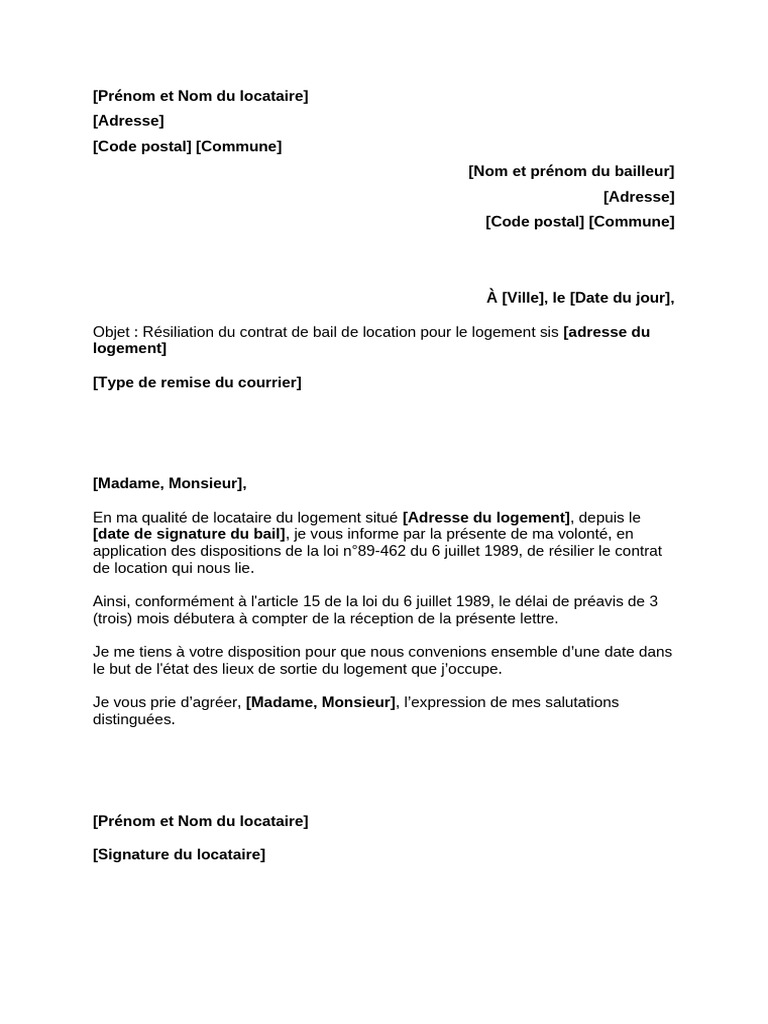 [Prénom et Nom du locataire]
[Adresse]
[Code postal] [Commune]

[Nom et prénom du bailleur]
[Adresse]
[Code postal] [Commune]

À [Ville], le [Date du jour],

Objet : Résiliation du contrat de bail de location pour le logement sis [adresse du logement]

[Type de remise du courrier]

[Madame, Monsieur],

En ma qualité de locataire du logement situé [Adresse du logement], depuis le [date de signature du bail], je vous informe par la présente de ma volonté, en application des dispositions de la loi n°89-462 du 6 juillet 1989, de résilier le contrat de location qui nous lie.

Ainsi, conformément à l'article 15 de la loi du 6 juillet 1989, le délai de préavis de 3 (trois) mois débutera à compter de la réception de la présente lettre.

Je me tiens à votre disposition pour que nous convenions ensemble d'une date dans le but de l'état des lieux de sortie du logement que j'occupe.

Je vous prie d'agréer, [Madame, Monsieur], l'expression de mes salutations distinguées.

[Prénom et Nom du locataire]

[Signature du locataire]